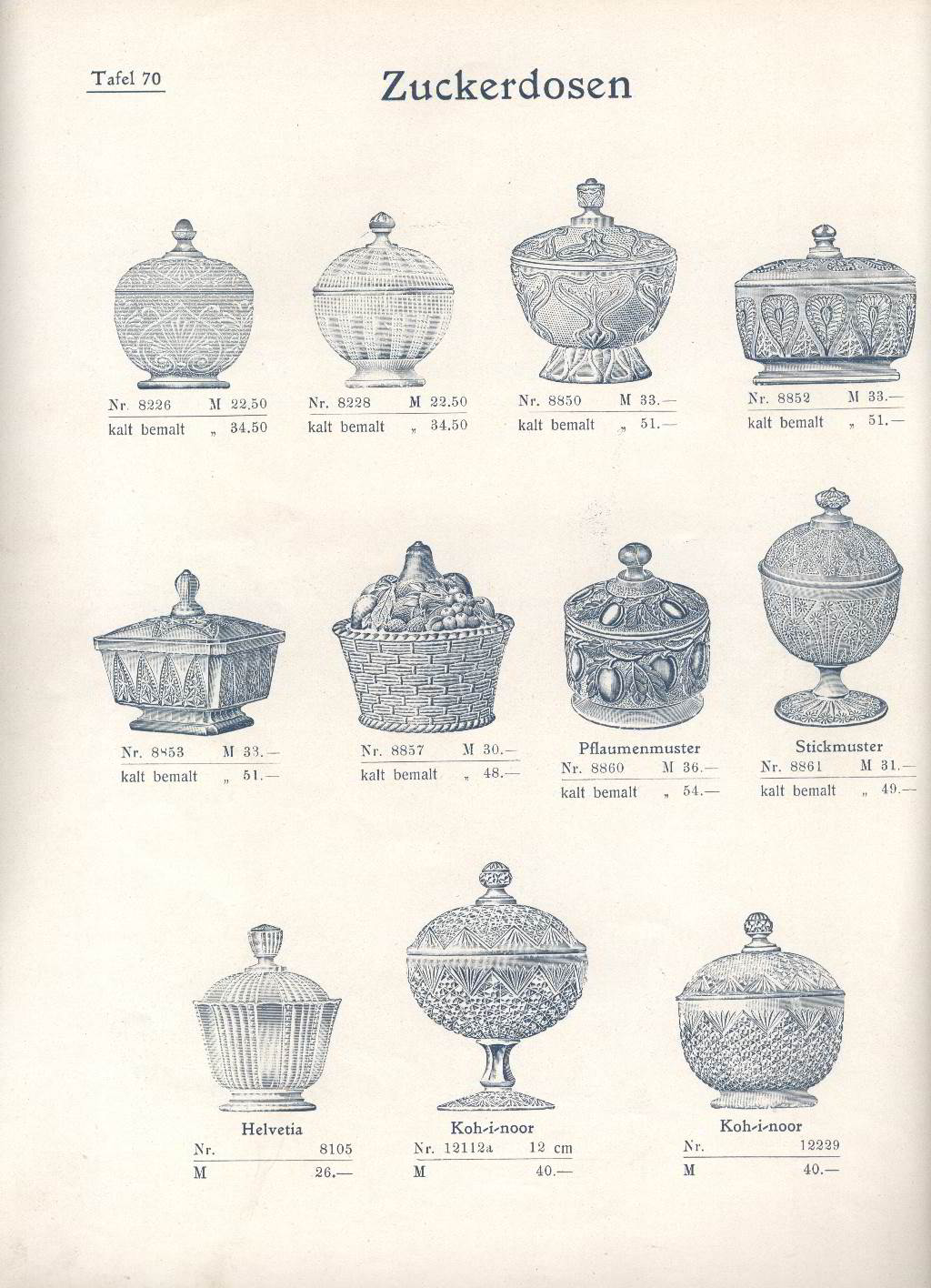 Tafel 70

Zuckerdosen

Nr. 8226 M 22.50
kalt bemalt „ 34.50

Nr. 8228 M 22.50
kalt bemalt „ 34.50

Nr. 8850 M 33.—
kalt bemalt „ 51.—

Nr. 8852 M 33.—
kalt bemalt „ 51.—

Nr. 8853 M 33.—
kalt bemalt „ 51.—

Nr. 8857 M 30.—
kalt bemalt „ 48.—

Pflaumenmuster
Nr. 8860 M 36.—
kalt bemalt „ 54.—

Stickmuster
Nr. 8861 M 31.—
kalt bemalt „ 49.—

Helvetia
Nr. 8105
M 26.—

Koh-i-noor
Nr. 12112a 12 cm
M 40.—

Koh-i-noor
Nr. 12229
M 40.—